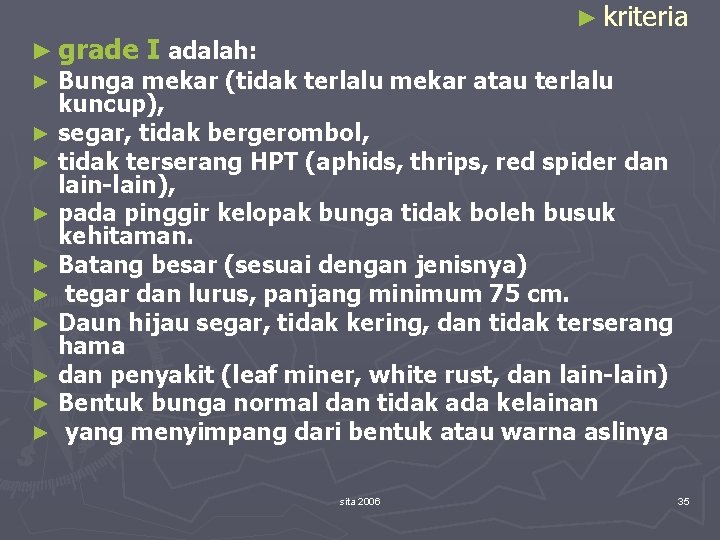 ► kriteria

► grade I adalah:
► Bunga mekar (tidak terlalu mekar atau terlalu kuncup),
► segar, tidak bergerombol,
► tidak terserang HPT (aphids, thrips, red spider dan lain-lain),
► pada pinggir kelopak bunga tidak boleh busuk kehitaman.
► Batang besar (sesuai dengan jenisnya)
► tegar dan lurus, panjang minimum 75 cm.
► Daun hijau segar, tidak kering, dan tidak terserang hama
► dan penyakit (leaf miner, white rust, dan lain-lain)
► Bentuk bunga normal dan tidak ada kelainan
► yang menyimpang dari bentuk atau warna aslinya

sita 2006

35